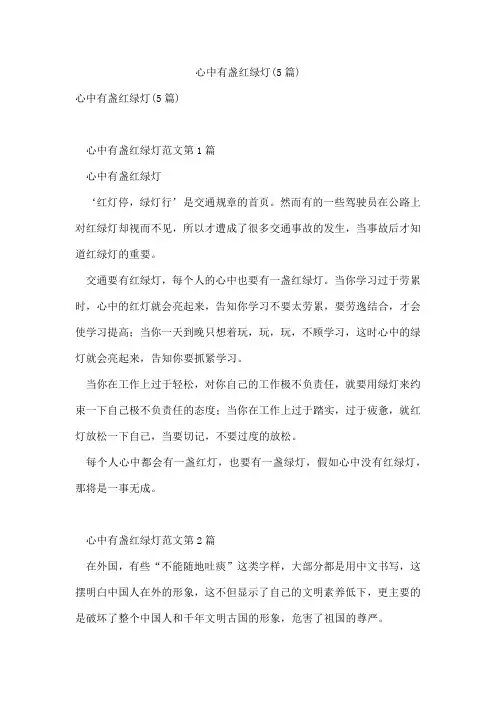 心中有盏红绿灯(5篇)

心中有盏红绿灯(5篇)

心中有盏红绿灯范文第1篇

心中有盏红绿灯

‘红灯停，绿灯行’是交通规章的首页。然而有的一些驾驶员在公路上对红绿灯却视而不见，所以才遭成了很多交通事故的发生，当事故后才知道红绿灯的重要。

交通要有红绿灯，每个人的心中也要有一盏红绿灯。当你学习过于劳累时，心中的红灯就会亮起来，告知你学习不要太劳累，要劳逸结合，才会使学习提高；当你一天到晚只想着玩，玩，玩，不顾学习，这时心中的绿灯就会亮起来，告知你要抓紧学习。

当你在工作上过于轻松，对你自己的工作极不负责任，就要用绿灯来约束一下自己极不负责任的态度；当你在工作上过于踏实，过于疲惫，就红灯放松一下自己，当要切记，不要过度的放松。

每个人心中都会有一盏红灯，也要有一盏绿灯，假如心中没有红绿灯，那将是一事无成。

心中有盏红绿灯范文第2篇

在外国，有些“不能随地吐痰”这类字样，大部分都是用中文书写，这摆明白中国人在外的形象，这不但显示了自己的文明素养低下，更主要的是破坏了整个中国人和千年文明古国的形象，危害了祖国的尊严。